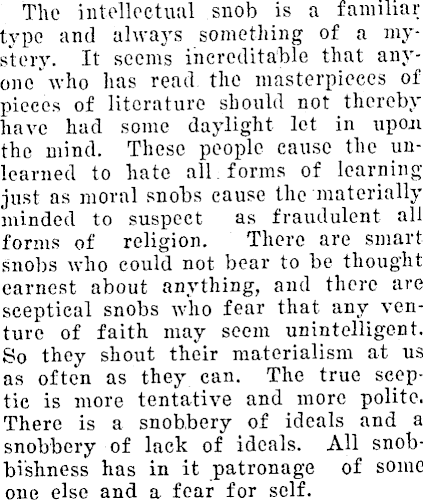 The intellectual snob is a familiar type and always something of a mystery. It seems increditable that anyone who has read the masterpieces of pieces of literature should not thereby have had some daylight let in upon the mind. These people cause the unlearned to hate all forms of learning just as moral snobs cause the materially minded to suspect as fraudulent all forms of religion. There are smart snobs who could not bear to be thought earnest about anything, and there are sceptical snobs who fear that any venture of faith may seem unintelligent. So they shout their materialism at us as often as they can. The true sceptic is more tentative and more polite. There is a snobbery of ideals and a snobbery of lack of ideals. All snobbishness has in it patronage of some one else and a fear for self.